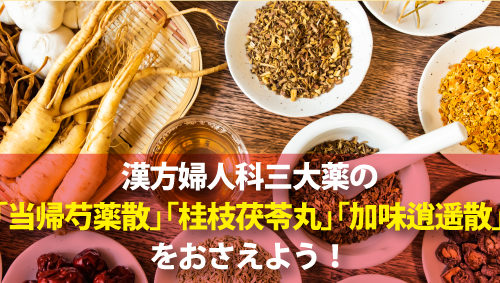 漢方婦人科三大薬の
「当帰芍薬散」「桂枝茯苓丸」「加味逍遥散」
をおさえよう！